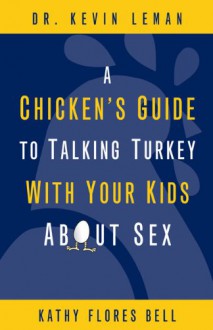 DR. KEVIN LEMAN

A CHICKEN'S GUIDE TO TALKING TURKEY WITH YOUR KIDS ABOUT SEX

KATHY FLORES BELL